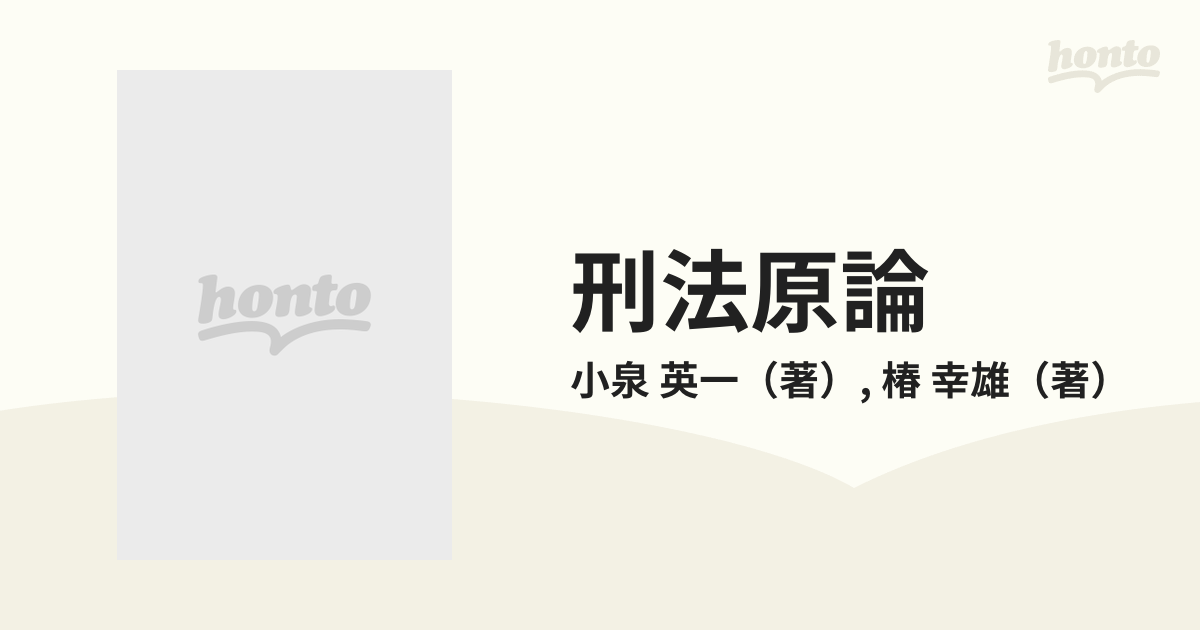 honto

honto

刑法原論

小泉 英一（著）, 椿 幸雄（著）